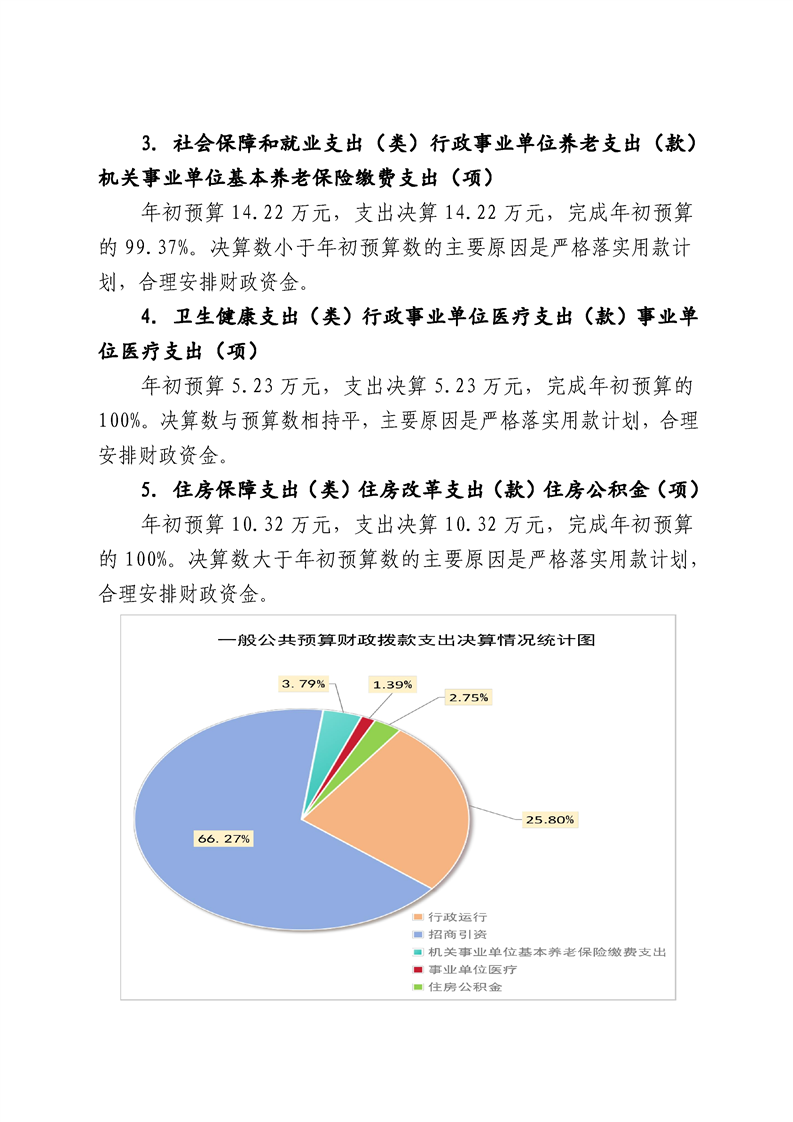 3. 社会保障和就业支出（类）行政事业单位养老支出（款）机关事业单位基本养老保险缴费支出（项）

年初预算 14.22 万元，支出决算 14.22 万元，完成年初预算的 99.37%。决算数小于年初预算数的主要原因是严格落实用款计划，合理安排财政资金。

4. 卫生健康支出（类）行政事业单位医疗支出（款）事业单位医疗支出（项）

年初预算 5.23 万元，支出决算 5.23 万元，完成年初预算的 100%。决算数与预算数相持平，主要原因是严格落实用款计划，合理安排财政资金。

5. 住房保障支出（类）住房改革支出（款）住房公积金（项）

年初预算 10.32 万元，支出决算 10.32 万元，完成年初预算的 100%。决算数大于年初预算数的主要原因是严格落实用款计划，合理安排财政资金。

一般公共预算财政拨款支出决算情况统计图

3.79%
1.39%
2.75%
25.80%
66.27%

行政运行
招商引资
机关事业单位基本养老保险缴费支出
事业单位医疗
住房公积金